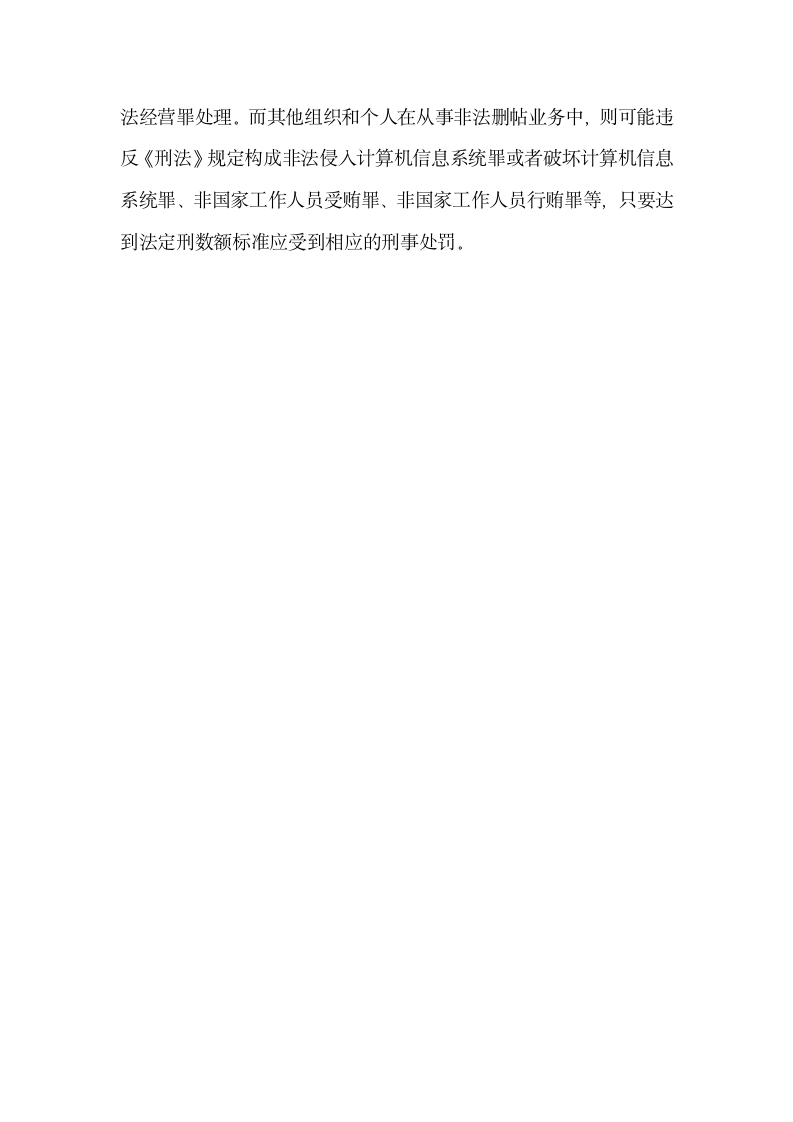 法经营罪处理。而其他组织和个人在从事非法删帖业务中，则可能违反《刑法》规定构成非法侵入计算机信息系统罪或者破坏计算机信息系统罪、非国家工作人员受贿罪、非国家工作人员行贿罪等，只要达到法定刑数额标准应受到相应的刑事处罚。